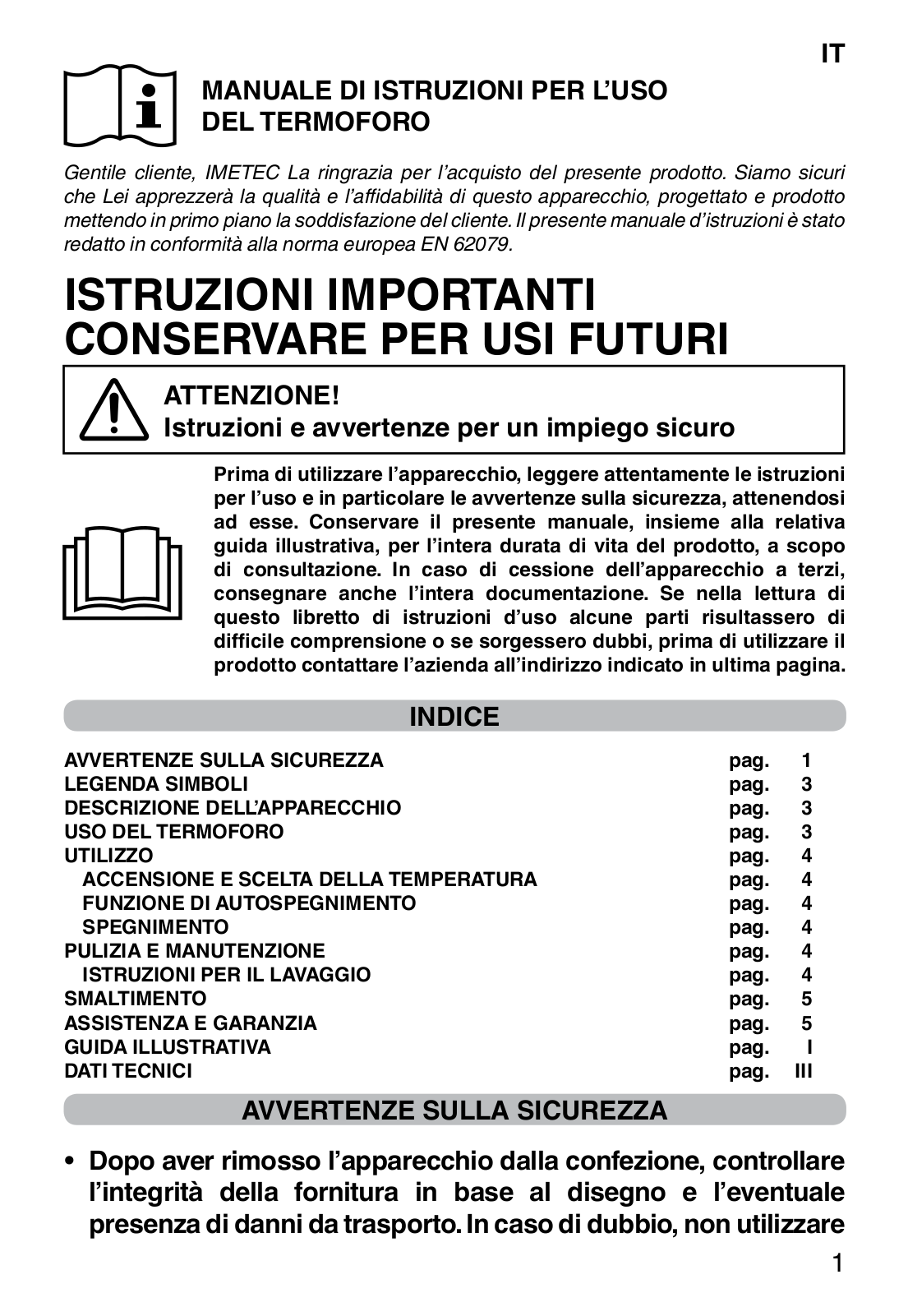 IT

MANUALE DI ISTRUZIONI PER L'USO DEL TERMOFORO

Gentile cliente, IMETEC La ringrazia per l'acquisto del presente prodotto. Siamo sicuri che Lei apprezzerà la qualità e l'affidabilità di questo apparecchio, progettato e prodotto mettendo in primo piano la soddisfazione del cliente. Il presente manuale d'istruzioni è stato redatto in conformità alla norma europea EN 62079.

ISTRUZIONI IMPORTANTI
CONSERVARE PER USI FUTURI

ATTENZIONE!
Istruzioni e avvertenze per un impiego sicuro

Prima di utilizzare l'apparecchio, leggere attentamente le istruzioni per l'uso e in particolare le avvertenze sulla sicurezza, attenendosi ad esse. Conservare il presente manuale, insieme alla relativa guida illustrativa, per l'intera durata di vita del prodotto, a scopo di consultazione. In caso di cessione dell'apparecchio a terzi, consegnare anche l'intera documentazione. Se nella lettura di questo libretto di istruzioni d'uso alcune parti risultassero di difficile comprensione o se sorgessero dubbi, prima di utilizzare il prodotto contattare l'azienda all'indirizzo indicato in ultima pagina.

INDICE

| | | |
|---|---|---|
| AVVERTENZE SULLA SICUREZZA | pag. | 1 |
| LEGENDA SIMBOLI | pag. | 3 |
| DESCRIZIONE DELL'APPARECCHIO | pag. | 3 |
| USO DEL TERMOFORO | pag. | 3 |
| UTILIZZO | pag. | 4 |
| ACCENSIONE E SCELTA DELLA TEMPERATURA | pag. | 4 |
| FUNZIONE DI AUTOSPEGNIMENTO | pag. | 4 |
| SPEGNIMENTO | pag. | 4 |
| PULIZIA E MANUTENZIONE | pag. | 4 |
| ISTRUZIONI PER IL LAVAGGIO | pag. | 4 |
| SMALTIMENTO | pag. | 5 |
| ASSISTENZA E GARANZIA | pag. | 5 |
| GUIDA ILLUSTRATIVA | pag. | I |
| DATI TECNICI | pag. | III |

AVVERTENZE SULLA SICUREZZA

• Dopo aver rimosso l'apparecchio dalla confezione, controllare l'integrità della fornitura in base al disegno e l'eventuale presenza di danni da trasporto. In caso di dubbio, non utilizzare

1